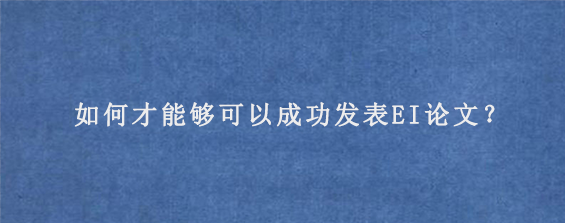 如何才能够可以成功发表EI论文?